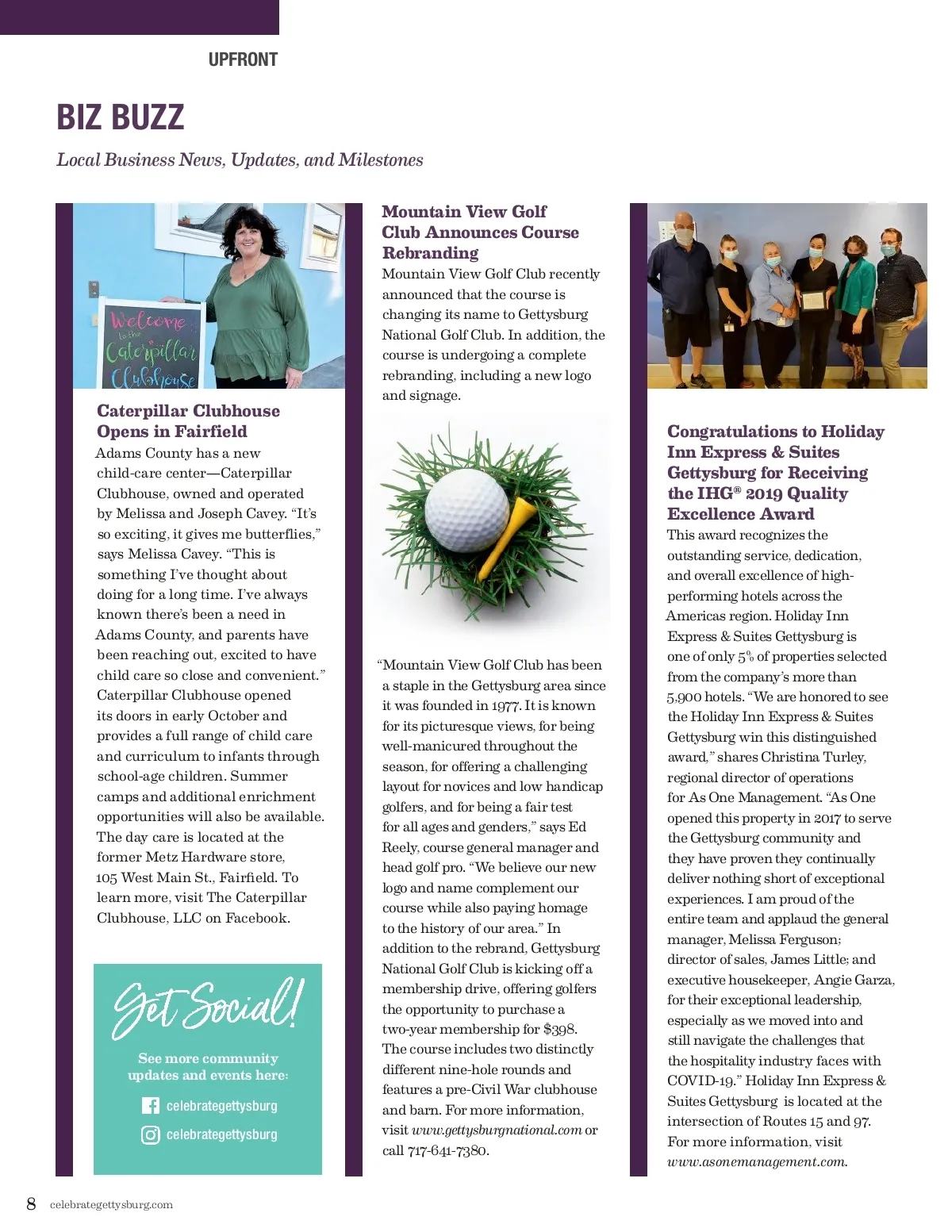 UPFRONT

BIZ BUZZ

Local Business News, Updates, and Milestones

Welcome to the Caterpillar Clubhouse

Caterpillar Clubhouse Opens in Fairfield

Adams County has a new child-care center—Caterpillar Clubhouse, owned and operated by Melissa and Joseph Cavey. "It's so exciting, it gives me butterflies," says Melissa Cavey. "This is something I've thought about doing for a long time. I've always known there's been a need in Adams County, and parents have been reaching out, excited to have child care so close and convenient." Caterpillar Clubhouse opened its doors in early October and provides a full range of child care and curriculum to infants through school-age children. Summer camps and additional enrichment opportunities will also be available. The day care is located at the former Metz Hardware store, 105 West Main St., Fairfield. To learn more, visit The Caterpillar Clubhouse, LLC on Facebook.

Get Social!

See more community updates and events here:

celebrategettysburg

celebrategettysburg

Mountain View Golf Club Announces Course Rebranding

Mountain View Golf Club recently announced that the course is changing its name to Gettysburg National Golf Club. In addition, the course is undergoing a complete rebranding, including a new logo and signage.

"Mountain View Golf Club has been a staple in the Gettysburg area since it was founded in 1977. It is known for its picturesque views, for being well-manicured throughout the season, for offering a challenging layout for novices and low handicap golfers, and for being a fair test for all ages and genders," says Ed Reely, course general manager and head golf pro. "We believe our new logo and name complement our course while also paying homage to the history of our area." In addition to the rebrand, Gettysburg National Golf Club is kicking off a membership drive, offering golfers the opportunity to purchase a two-year membership for $398. The course includes two distinctly different nine-hole rounds and features a pre-Civil War clubhouse and barn. For more information, visit www.gettysburgnational.com or call 717-641-7380.

Congratulations to Holiday Inn Express & Suites Gettysburg for Receiving the IHG® 2019 Quality Excellence Award

This award recognizes the outstanding service, dedication, and overall excellence of high-performing hotels across the Americas region. Holiday Inn Express & Suites Gettysburg is one of only 5% of properties selected from the company's more than 5,900 hotels. "We are honored to see the Holiday Inn Express & Suites Gettysburg win this distinguished award," shares Christina Turley, regional director of operations for As One Management. "As One opened this property in 2017 to serve the Gettysburg community and they have proven they continually deliver nothing short of exceptional experiences. I am proud of the entire team and applaud the general manager, Melissa Ferguson; director of sales, James Little; and executive housekeeper, Angie Garza, for their exceptional leadership, especially as we moved into and still navigate the challenges that the hospitality industry faces with COVID-19." Holiday Inn Express & Suites Gettysburg is located at the intersection of Routes 15 and 97. For more information, visit www.asonemanagement.com.

8 celebrategettysburg.com